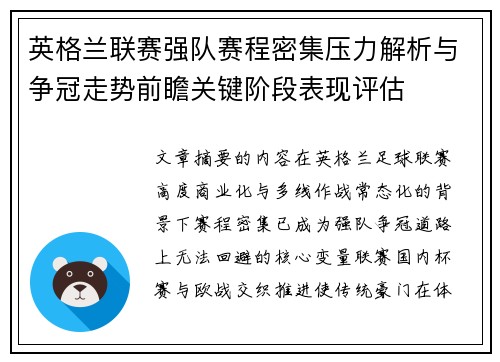 英格兰联赛强队赛程密集压力解析与争冠走势前瞻关键阶段表现评估

文章摘要的内容在英格兰足球联赛高度商业化与多线作战常态化的背景下赛程密集已成为强队争冠道路上无法回避的核心变量联赛国内杯赛与欧战交织推进使传统豪门在体